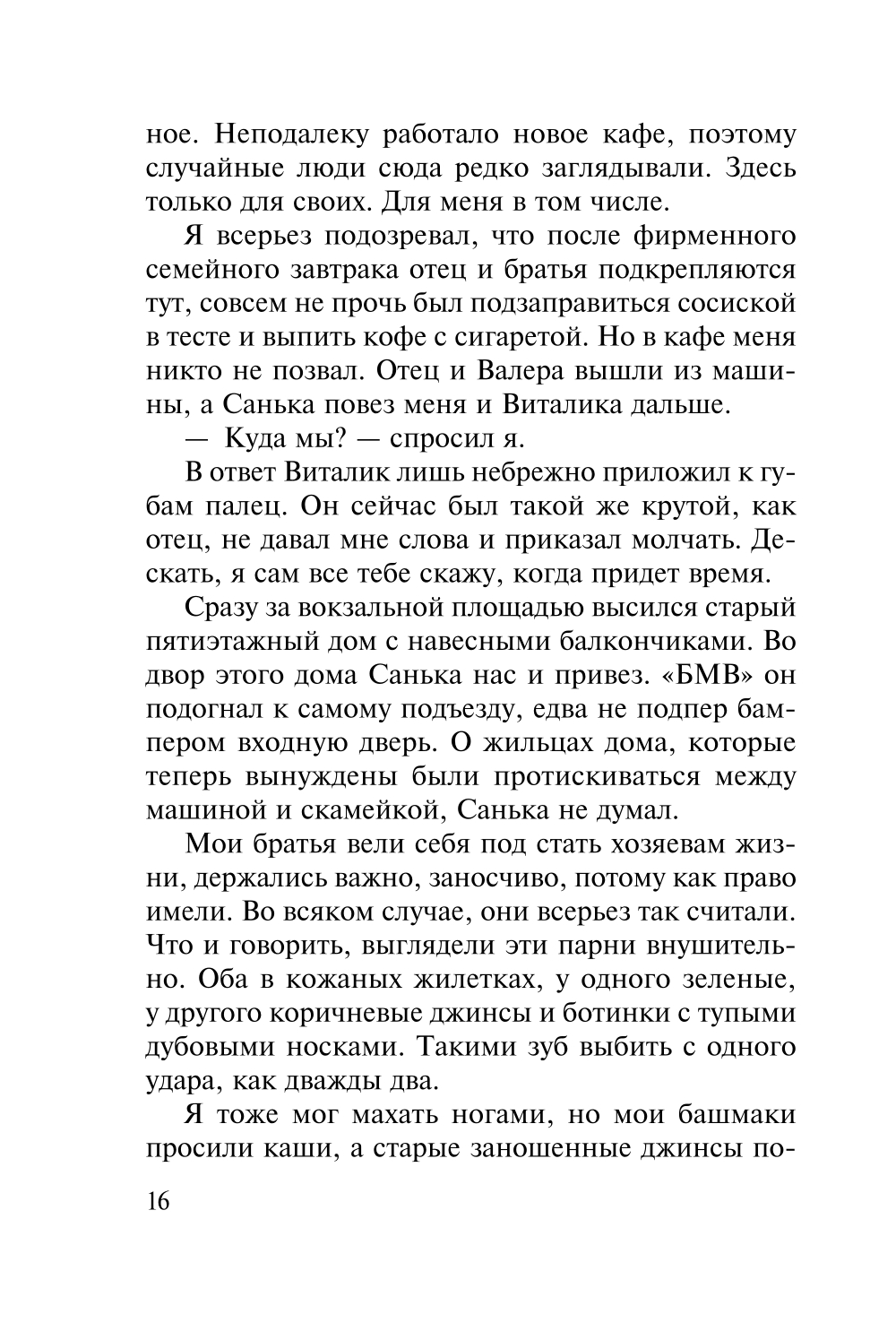 ное. Неподалеку работало новое кафе, поэтому случайные люди сюда редко заглядывали. Здесь только для своих. Для меня в том числе.

Я всерьез подозревал, что после фирменного семейного завтрака отец и братья подкрепляются тут, совсем не прочь был подзаправиться сосиской в тесте и выпить кофе с сигаретой. Но в кафе меня никто не позвал. Отец и Валера вышли из машины, а Санька повез меня и Виталика дальше.

— Куда мы? — спросил я.

В ответ Виталик лишь небрежно приложил к губам палец. Он сейчас был такой же крутой, как отец, не давал мне слова и приказал молчать. Дескать, я сам все тебе скажу, когда придет время.

Сразу за вокзальной площадью высился старый пятиэтажный дом с навесными балкончиками. Во двор этого дома Санька нас и привез. «БМВ» он подогнал к самому подъезду, едва не подпер бампером входную дверь. О жильцах дома, которые теперь вынуждены были протискиваться между машиной и скамейкой, Санька не думал.

Мои братья вели себя под стать хозяевам жизни, держались важно, заносчиво, потому как право имели. Во всяком случае, они всерьез так считали. Что и говорить, выглядели эти парни внушительно. Оба в кожаных жилетках, у одного зеленые, у другого коричневые джинсы и ботинки с тупыми дубовыми носками. Такими зуб выбить с одного удара, как дважды два.

Я тоже мог махать ногами, но мои башмаки просили каши, а старые заношенные джинсы по-

16